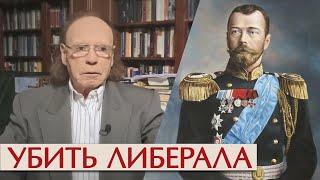 УБИТЬ ЛИБЕРАЛА